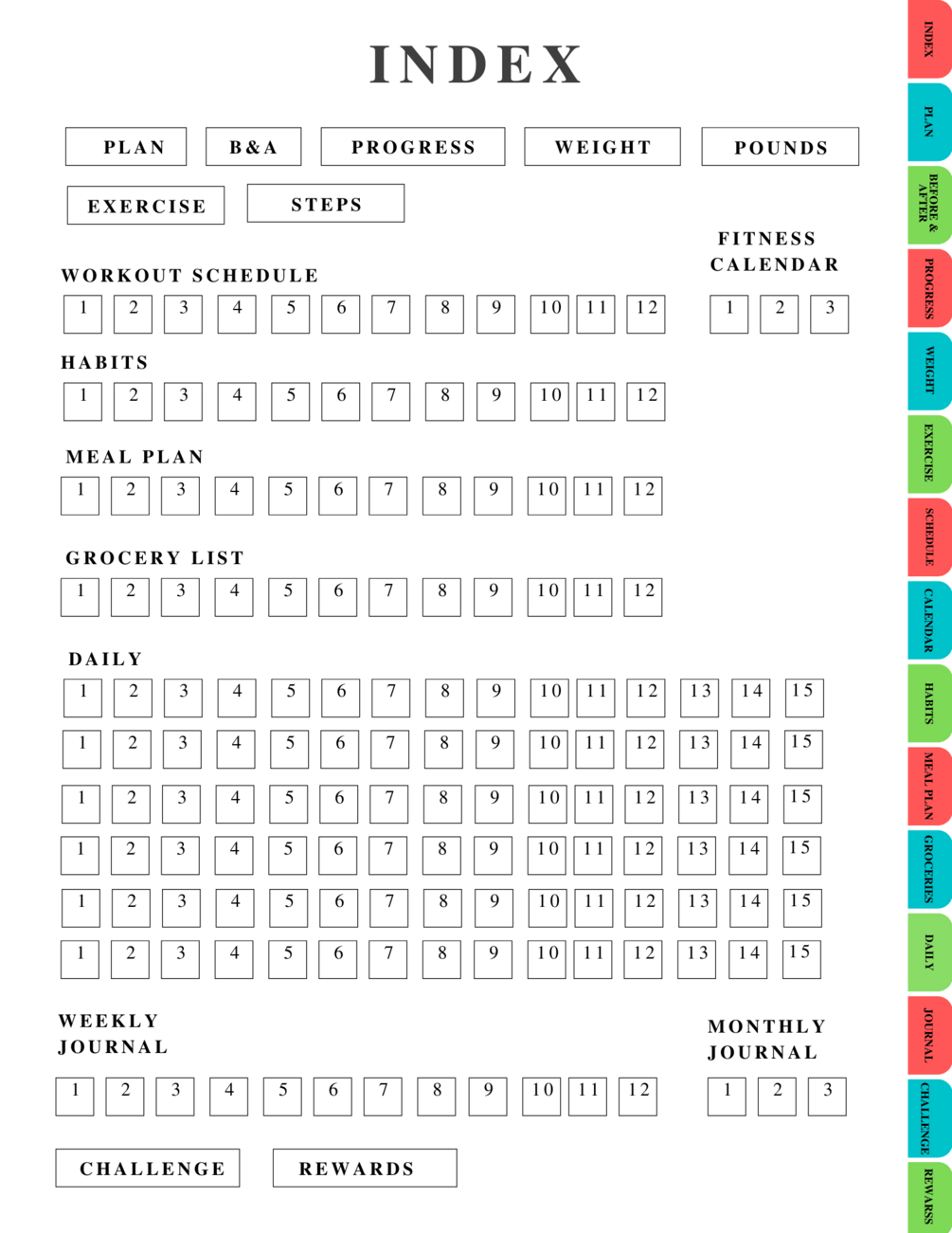 INDEX

PLAN B&A PROGRESS WEIGHT POUNDS

EXERCISE STEPS

WORKOUT SCHEDULE

1 2 3 4 5 6 7 8 9 10 11 12

FITNESS CALENDAR

1 2 3

HABITS

1 2 3 4 5 6 7 8 9 10 11 12

MEAL PLAN

1 2 3 4 5 6 7 8 9 10 11 12

GROCERY LIST

1 2 3 4 5 6 7 8 9 10 11 12

DAILY

1 2 3 4 5 6 7 8 9 10 11 12 13 14 15

1 2 3 4 5 6 7 8 9 10 11 12 13 14 15

1 2 3 4 5 6 7 8 9 10 11 12 13 14 15

1 2 3 4 5 6 7 8 9 10 11 12 13 14 15

1 2 3 4 5 6 7 8 9 10 11 12 13 14 15

1 2 3 4 5 6 7 8 9 10 11 12 13 14 15

WEEKLY JOURNAL

1 2 3 4 5 6 7 8 9 10 11 12

MONTHLY JOURNAL

1 2 3

CHALLENGE REWARDS

INDEX
PLAN
BEFORE & AFTER
PROGRESS
WEIGHT
EXERCISE
SCHEDULE
CALENDAR
HABITS
MEAL PLAN
GROCERIES
DAILY
JOURNAL
CHALLENGE
REWARDS